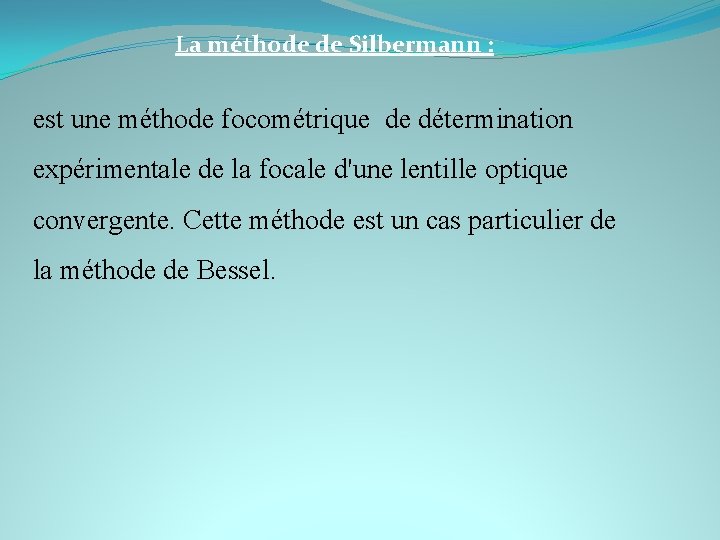 La méthode de Silbermann :

est une méthode focométrique de détermination expérimentale de la focale d'une lentille optique convergente. Cette méthode est un cas particulier de la méthode de Bessel.